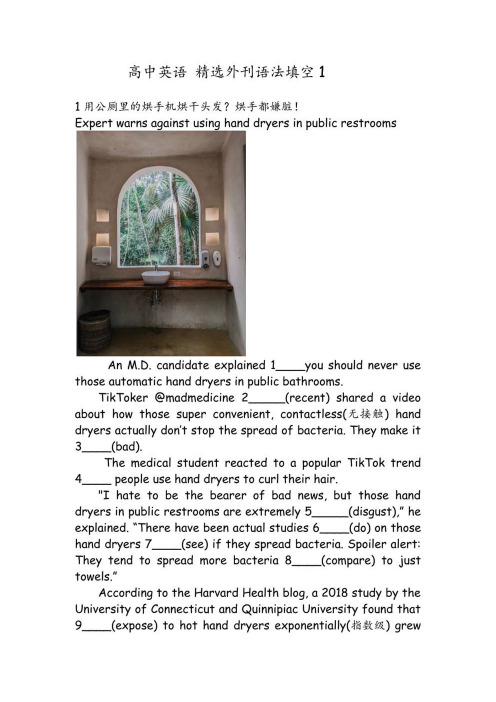 高中英语 精选外刊语法填空 1

1 用公厕里的烘手机烘干头发？烘手都嫌脏！
Expert warns against using hand dryers in public restrooms

An M.D. candidate explained 1____you should never use those automatic hand dryers in public bathrooms.

TikToker @madmedicine 2_____(recent) shared a video about how those super convenient, contactless(无接触) hand dryers actually don't stop the spread of bacteria. They make it 3____(bad).

The medical student reacted to a popular TikTok trend 4____ people use hand dryers to curl their hair.

"I hate to be the bearer of bad news, but those hand dryers in public restrooms are extremely 5_____(disgust)," he explained. "There have been actual studies 6____(do) on those hand dryers 7____(see) if they spread bacteria. Spoiler alert: They tend to spread more bacteria 8____(compare) to just towels."

According to the Harvard Health blog, a 2018 study by the University of Connecticut and Quinnipiac University found that 9____(expose) to hot hand dryers exponentially(指数级) grew